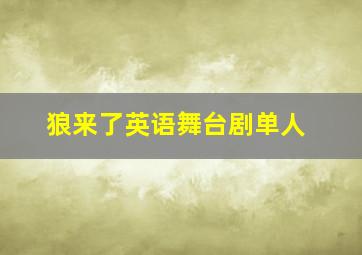 狼来了英语舞台剧单人